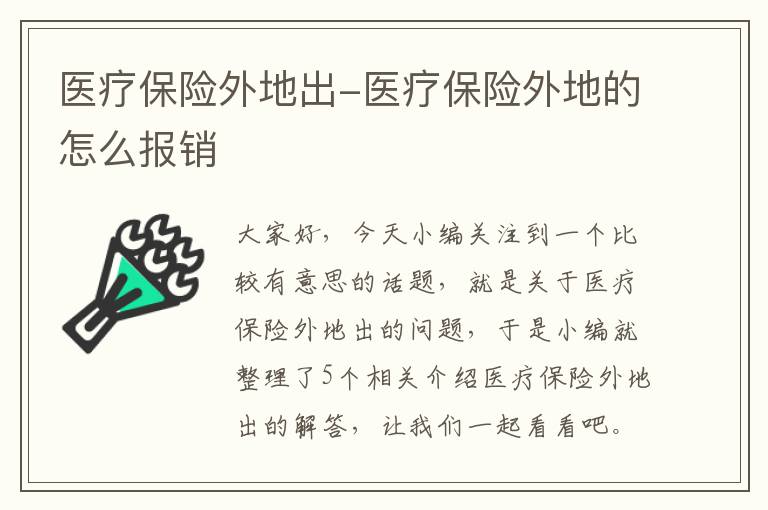 医疗保险外地出-医疗保险外地的怎么报销

大家好，今天小编关注到一个比较有意思的话题，就是关于医疗保险外地出的问题，于是小编就整理了5个相关介绍医疗保险外地出的解答，让我们一起看看吧。